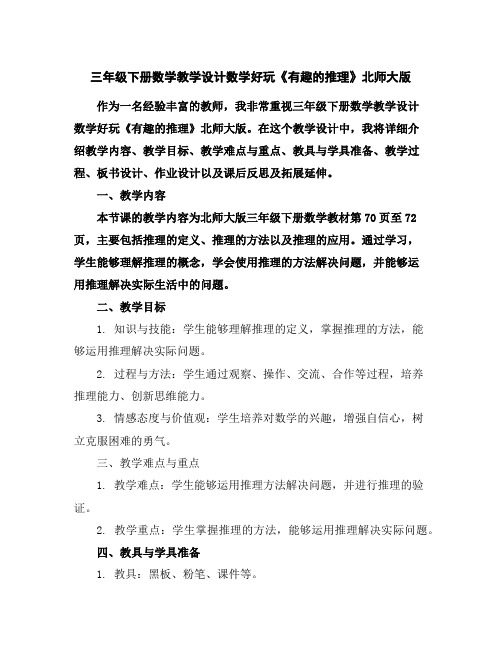 三年级下册数学教学设计数学好玩《有趣的推理》北师大版

作为一名经验丰富的教师，我非常重视三年级下册数学教学设计数学好玩《有趣的推理》北师大版。在这个教学设计中，我将详细介绍教学内容、教学目标、教学难点与重点、教具与学具准备、教学过程、板书设计、作业设计以及课后反思及拓展延伸。

一、教学内容

本节课的教学内容为北师大版三年级下册数学教材第70页至72页，主要包括推理的定义、推理的方法以及推理的应用。通过学习，学生能够理解推理的概念，学会使用推理的方法解决问题，并能够运用推理解决实际生活中的问题。

二、教学目标

1. 知识与技能：学生能够理解推理的定义，掌握推理的方法，能够运用推理解决实际问题。

2. 过程与方法：学生通过观察、操作、交流、合作等过程，培养推理能力、创新思维能力。

3. 情感态度与价值观：学生培养对数学的兴趣，增强自信心，树立克服困难的勇气。

三、教学难点与重点

1. 教学难点：学生能够运用推理方法解决问题，并进行推理的验证。

2. 教学重点：学生掌握推理的方法，能够运用推理解决实际问题。

四、教具与学具准备

1. 教具：黑板、粉笔、课件等。